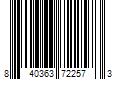 8 40363 72257 3